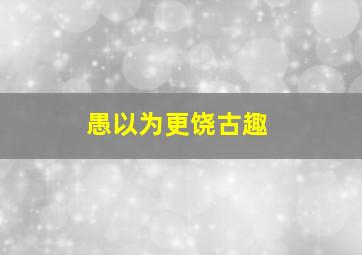 愚以为更饶古趣